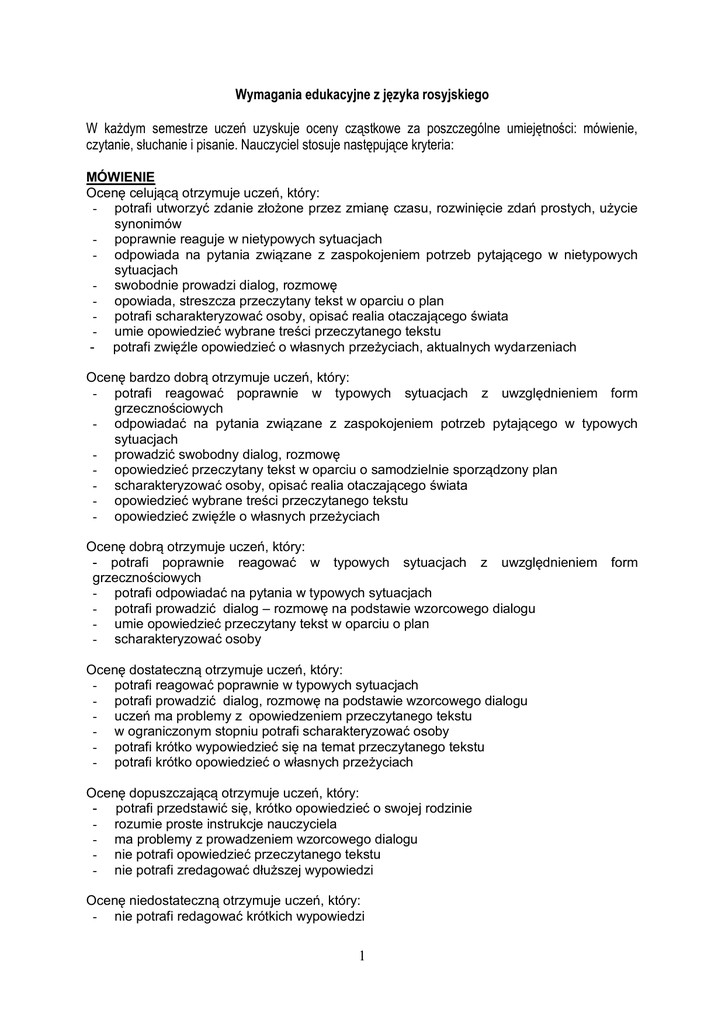 Wymagania edukacyjne z języka rosyjskiego

W każdym semestrze uczeń uzyskuje oceny cząstkowe za poszczególne umiejętności: mówienie, czytanie, słuchanie i pisanie. Nauczyciel stosuje następujące kryteria:

MÓWIENIE
Ocenę celującą otrzymuje uczeń, który:
- potrafi utworzyć zdanie złożone przez zmianę czasu, rozwinięcie zdań prostych, użycie synonimów
- poprawnie reaguje w nietypowych sytuacjach
- odpowiada na pytania związane z zaspokojeniem potrzeb pytającego w nietypowych sytuacjach
- swobodnie prowadzi dialog, rozmowę
- opowiada, streszcza przeczytany tekst w oparciu o plan
- potrafi scharakteryzować osoby, opisać realia otaczającego świata
- umie opowiedzieć wybrane treści przeczytanego tekstu
- potrafi zwięźle opowiedzieć o własnych przeżyciach, aktualnych wydarzeniach

Ocenę bardzo dobrą otrzymuje uczeń, który:
- potrafi reagować poprawnie w typowych sytuacjach z uwzględnieniem form grzecznościowych
- odpowiadać na pytania związane z zaspokojeniem potrzeb pytającego w typowych sytuacjach
- prowadzić swobodny dialog, rozmowę
- opowiedzieć przeczytany tekst w oparciu o samodzielnie sporządzony plan
- scharakteryzować osoby, opisać realia otaczającego świata
- opowiedzieć wybrane treści przeczytanego tekstu
- opowiedzieć zwięźle o własnych przeżyciach

Ocenę dobrą otrzymuje uczeń, który:
- potrafi poprawnie reagować w typowych sytuacjach z uwzględnieniem form grzecznościowych
- potrafi odpowiadać na pytania w typowych sytuacjach
- potrafi prowadzić dialog – rozmowę na podstawie wzorcowego dialogu
- umie opowiedzieć przeczytany tekst w oparciu o plan
- scharakteryzować osoby

Ocenę dostateczną otrzymuje uczeń, który:
- potrafi reagować poprawnie w typowych sytuacjach
- potrafi prowadzić dialog, rozmowę na podstawie wzorcowego dialogu
- uczeń ma problemy z opowiedzeniem przeczytanego tekstu
- w ograniczonym stopniu potrafi scharakteryzować osoby
- potrafi krótko wypowiedzieć się na temat przeczytanego tekstu
- potrafi krótko opowiedzieć o własnych przeżyciach

Ocenę dopuszczającą otrzymuje uczeń, który:
- potrafi przedstawić się, krótko opowiedzieć o swojej rodzinie
- rozumie proste instrukcje nauczyciela
- ma problemy z prowadzeniem wzorcowego dialogu
- nie potrafi opowiedzieć przeczytanego tekstu
- nie potrafi zredagować dłuższej wypowiedzi

Ocenę niedostateczną otrzymuje uczeń, który:
- nie potrafi redagować krótkich wypowiedzi

1